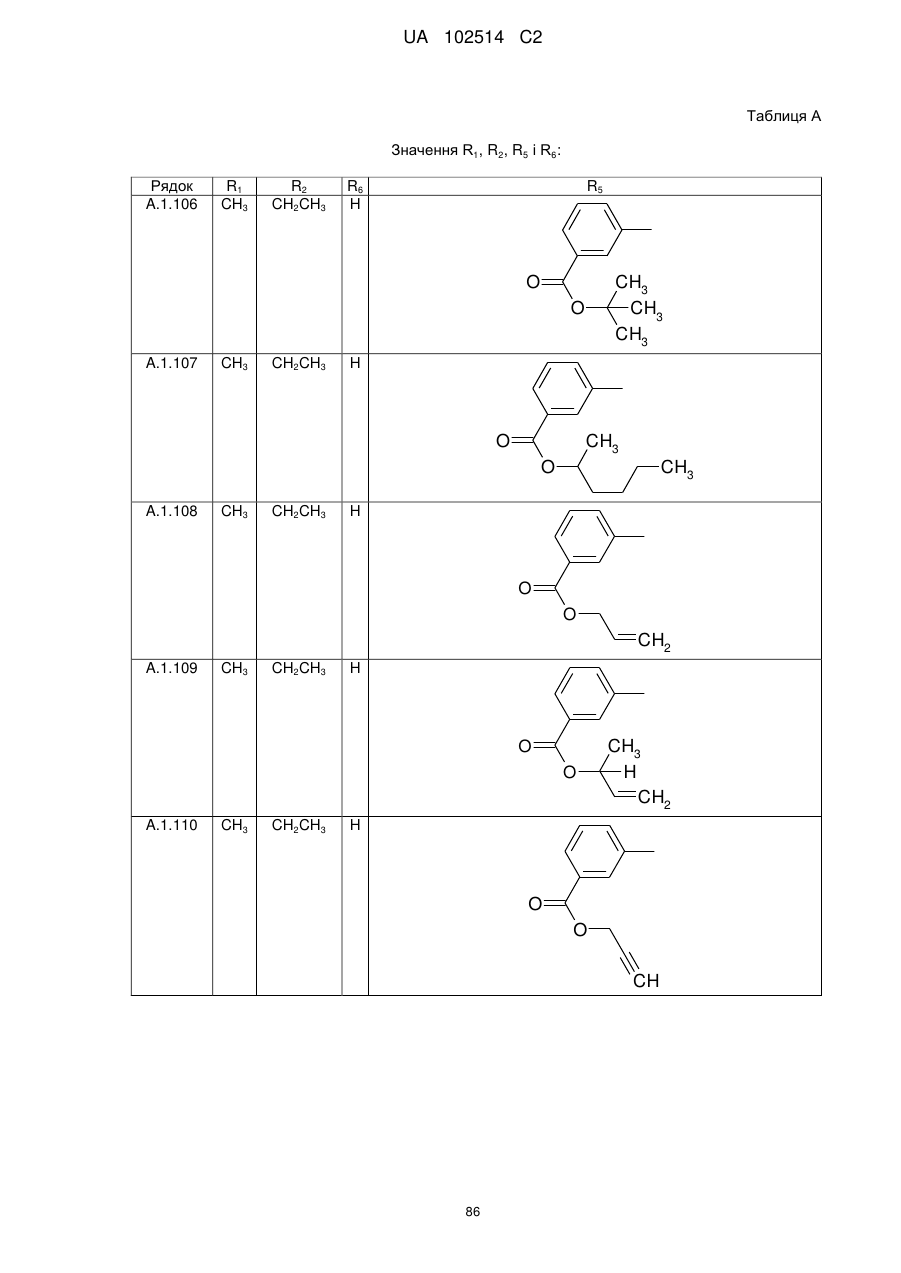 UA 102514 C2

Таблиця А

Значення $R_1$, $R_2$, $R_5$ і $R_6$:

| Рядок | $R_1$ | $R_2$ | $R_6$ | $R_5$ |
|---|---|---|---|---|
| A.1.106 | $CH_3$ | $CH_2CH_3$ | H | O O $CH_3$ $CH_3$ $CH_3$ |
| A.1.107 | $CH_3$ | $CH_2CH_3$ | H | O O $CH_3$ $CH_3$ |
| A.1.108 | $CH_3$ | $CH_2CH_3$ | H | O O $CH_2$ |
| A.1.109 | $CH_3$ | $CH_2CH_3$ | H | O O $CH_3$ H $CH_2$ |
| A.1.110 | $CH_3$ | $CH_2CH_3$ | H | O O CH |

86